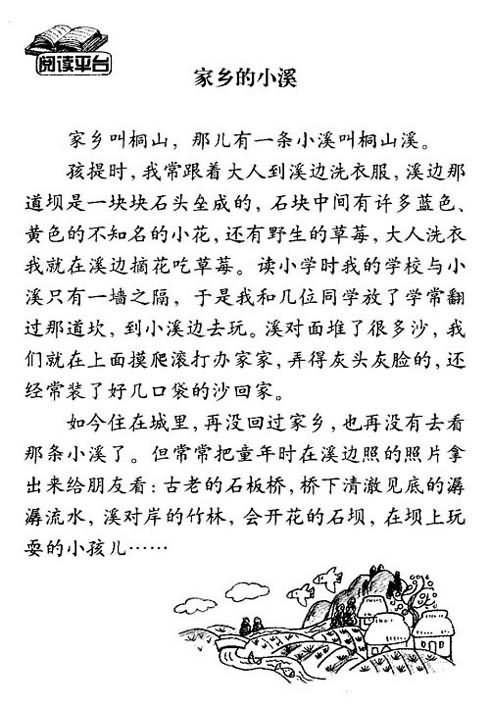 阅读平台

家乡的小溪

家乡叫桐山，那儿有一条小溪叫桐山溪。

孩提时，我常跟着大人到溪边洗衣服，溪边那道坝是一块块石头垒成的，石块中间有许多蓝色、黄色的不知名的小花，还有野生的草莓，大人洗衣我就在溪边摘花吃草莓。读小学时我的学校与小溪只有一墙之隔，于是我和几位同学放了学常翻过那道坎，到小溪边去玩。溪对面堆了很多沙，我们就在上面摸爬滚打办家家，弄得灰头灰脸的，还经常装了好几口袋的沙回家。

如今住在城里，再没回过家乡，也再没有去看那条小溪了。但常常把童年时在溪边照的照片拿出来给朋友看：古老的石板桥，桥下清澈见底的潺潺流水，溪对岸的竹林，会开花的石坝，在坝上玩耍的小孩儿……